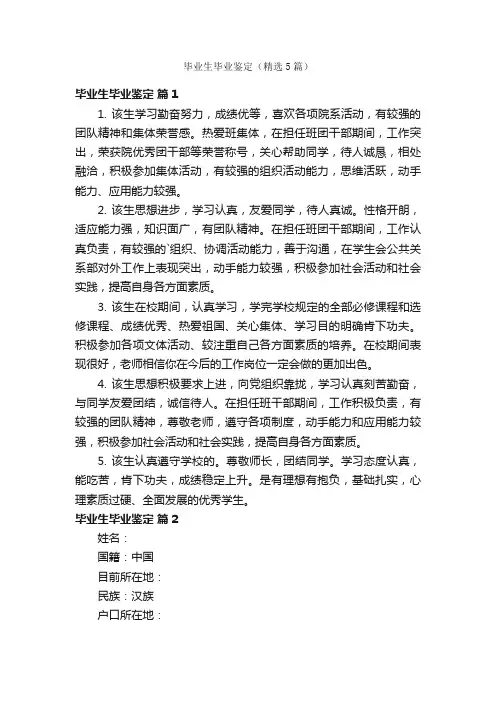 毕业生毕业鉴定（精选5篇）

毕业生毕业鉴定 篇1

1. 该生学习勤奋努力，成绩优等，喜欢各项院系活动，有较强的团队精神和集体荣誉感。热爱班集体，在担任班团干部期间，工作突出，荣获院优秀团干部等荣誉称号，关心帮助同学，待人诚恳，相处融洽，积极参加集体活动，有较强的组织活动能力，思维活跃，动手能力、应用能力较强。

2. 该生思想进步，学习认真，友爱同学，待人真诚。性格开朗，适应能力强，知识面广，有团队精神。在担任班团干部期间，工作认真负责，有较强的`组织、协调活动能力，善于沟通，在学生会公共关系部对外工作上表现突出，动手能力较强，积极参加社会活动和社会实践，提高自身各方面素质。

3. 该生在校期间，认真学习，学完学校规定的全部必修课程和选修课程、成绩优秀、热爱祖国、关心集体、学习目的明确肯下功夫。积极参加各项文体活动、较注重自己各方面素质的培养。在校期间表现很好，老师相信你在今后的工作岗位一定会做的更加出色。

4. 该生思想积极要求上进，向党组织靠拢，学习认真刻苦勤奋，与同学友爱团结，诚信待人。在担任班干部期间，工作积极负责，有较强的团队精神，尊敬老师，遵守各项制度，动手能力和应用能力较强，积极参加社会活动和社会实践，提高自身各方面素质。

5. 该生认真遵守学校的。尊敬师长，团结同学。学习态度认真，能吃苦，肯下功夫，成绩稳定上升。是有理想有抱负，基础扎实，心理素质过硬、全面发展的优秀学生。

毕业生毕业鉴定 篇2

姓名：

国籍：中国

目前所在地：

民族：汉族

户口所在地：